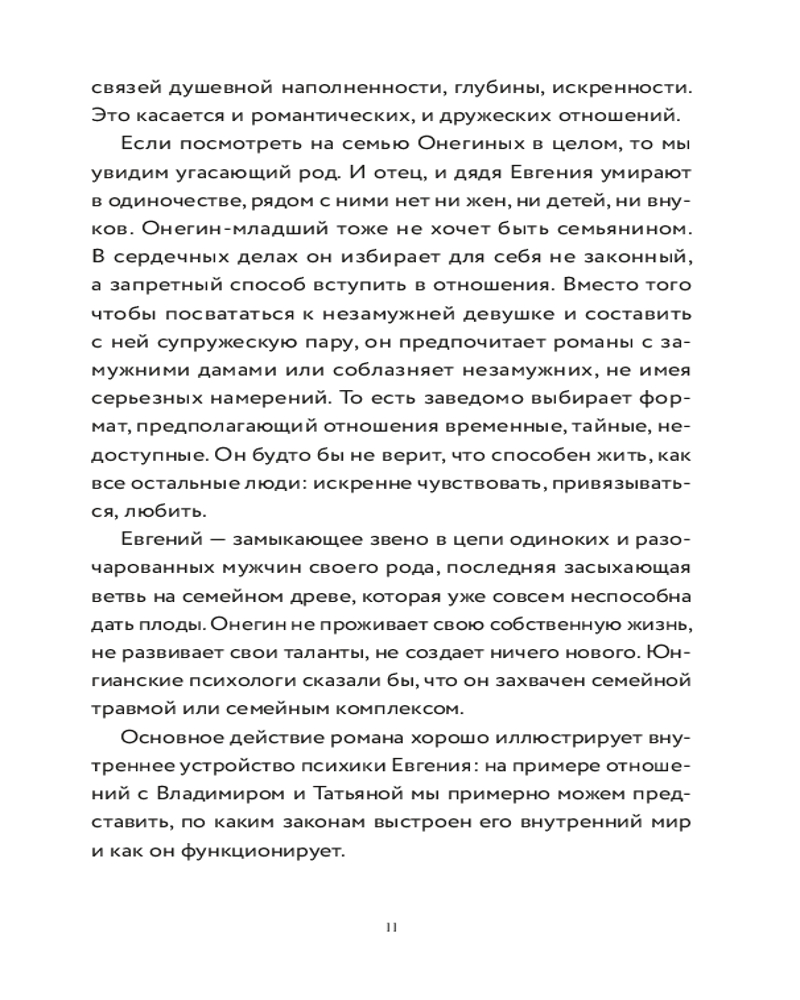 связей душевной наполненности, глубины, искренности. Это касается и романтических, и дружеских отношений.

Если посмотреть на семью Онегиных в целом, то мы увидим угасающий род. И отец, и дядя Евгения умирают в одиночестве, рядом с ними нет ни жен, ни детей, ни внуков. Онегин-младший тоже не хочет быть семьянином. В сердечных делах он избирает для себя не законный, а запретный способ вступить в отношения. Вместо того чтобы посвататься к незамужней девушке и составить с ней супружескую пару, он предпочитает романы с замужними дамами или соблазняет незамужних, не имея серьезных намерений. То есть заведомо выбирает формат, предполагающий отношения временные, тайные, недоступные. Он будто бы не верит, что способен жить, как все остальные люди: искренне чувствовать, привязываться, любить.

Евгений — замыкающее звено в цепи одиноких и разочарованных мужчин своего рода, последняя засыхающая ветвь на семейном древе, которая уже совсем неспособна дать плоды. Онегин не проживает свою собственную жизнь, не развивает свои таланты, не создает ничего нового. Юнгианские психологи сказали бы, что он захвачен семейной травмой или семейным комплексом.

Основное действие романа хорошо иллюстрирует внутреннее устройство психики Евгения: на примере отношений с Владимиром и Татьяной мы примерно можем представить, по каким законам выстроен его внутренний мир и как он функционирует.

11